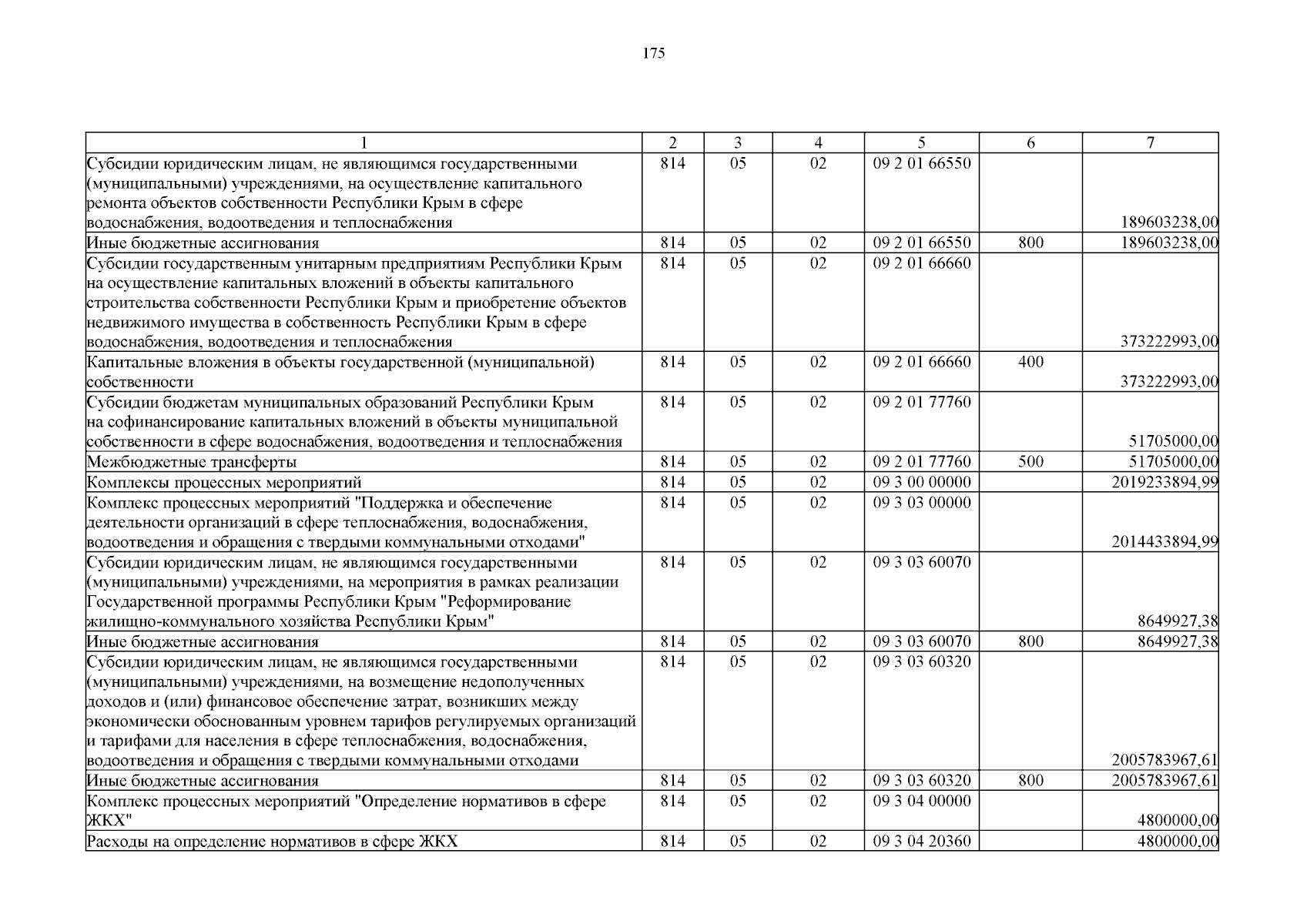 175

| 1 | 2 | 3 | 4 | 5 | 6 | 7 |
|---|---|---|---|---|---|---|
| Субсидии юридическим лицам, не являющимся государственными (муниципальными) учреждениями, на осуществление капитального ремонта объектов собственности Республики Крым в сфере водоснабжения, водоотведения и теплоснабжения | 814 | 05 | 02 | 09 2 01 66550 | | 189603238,00 |
| Иные бюджетные ассигнования | 814 | 05 | 02 | 09 2 01 66550 | 800 | 189603238,00 |
| Субсидии государственным унитарным предприятиям Республики Крым на осуществление капитальных вложений в объекты капитального строительства собственности Республики Крым и приобретение объектов недвижимого имущества в собственность Республики Крым в сфере водоснабжения, водоотведения и теплоснабжения | 814 | 05 | 02 | 09 2 01 66660 | | 373222993,00 |
| Капитальные вложения в объекты государственной (муниципальной) собственности | 814 | 05 | 02 | 09 2 01 66660 | 400 | 373222993,00 |
| Субсидии бюджетам муниципальных образований Республики Крым на софинансирование капитальных вложений в объекты муниципальной собственности в сфере водоснабжения, водоотведения и теплоснабжения | 814 | 05 | 02 | 09 2 01 77760 | | 51705000,00 |
| Межбюджетные трансферты | 814 | 05 | 02 | 09 2 01 77760 | 500 | 51705000,00 |
| Комплексы процессных мероприятий | 814 | 05 | 02 | 09 3 00 00000 | | 2019233894,99 |
| Комплекс процессных мероприятий "Поддержка и обеспечение деятельности организаций в сфере теплоснабжения, водоснабжения, водоотведения и обращения с твердыми коммунальными отходами" | 814 | 05 | 02 | 09 3 03 00000 | | 2014433894,99 |
| Субсидии юридическим лицам, не являющимся государственными (муниципальными) учреждениями, на мероприятия в рамках реализации Государственной программы Республики Крым "Реформирование жилищно-коммунального хозяйства Республики Крым" | 814 | 05 | 02 | 09 3 03 60070 | | 8649927,38 |
| Иные бюджетные ассигнования | 814 | 05 | 02 | 09 3 03 60070 | 800 | 8649927,38 |
| Субсидии юридическим лицам, не являющимся государственными (муниципальными) учреждениями, на возмещение недополученных доходов и (или) финансовое обеспечение затрат, возникших между экономически обоснованным уровнем тарифов регулируемых организаций и тарифами для населения в сфере теплоснабжения, водоснабжения, водоотведения и обращения с твердыми коммунальными отходами | 814 | 05 | 02 | 09 3 03 60320 | | 2005783967,61 |
| Иные бюджетные ассигнования | 814 | 05 | 02 | 09 3 03 60320 | 800 | 2005783967,61 |
| Комплекс процессных мероприятий "Определение нормативов в сфере ЖКХ" | 814 | 05 | 02 | 09 3 04 00000 | | 4800000,00 |
| Расходы на определение нормативов в сфере ЖКХ | 814 | 05 | 02 | 09 3 04 20360 | | 4800000,00 |